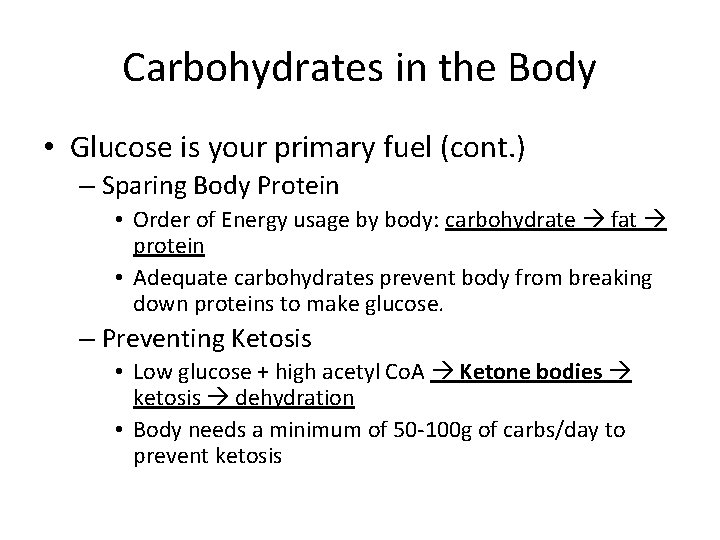 Carbohydrates in the Body

• Glucose is your primary fuel (cont.)
  – Sparing Body Protein
    • Order of Energy usage by body: carbohydrate → fat → protein
    • Adequate carbohydrates prevent body from breaking down proteins to make glucose.
  – Preventing Ketosis
    • Low glucose + high acetyl CoA → Ketone bodies → ketosis → dehydration
    • Body needs a minimum of 50-100g of carbs/day to prevent ketosis